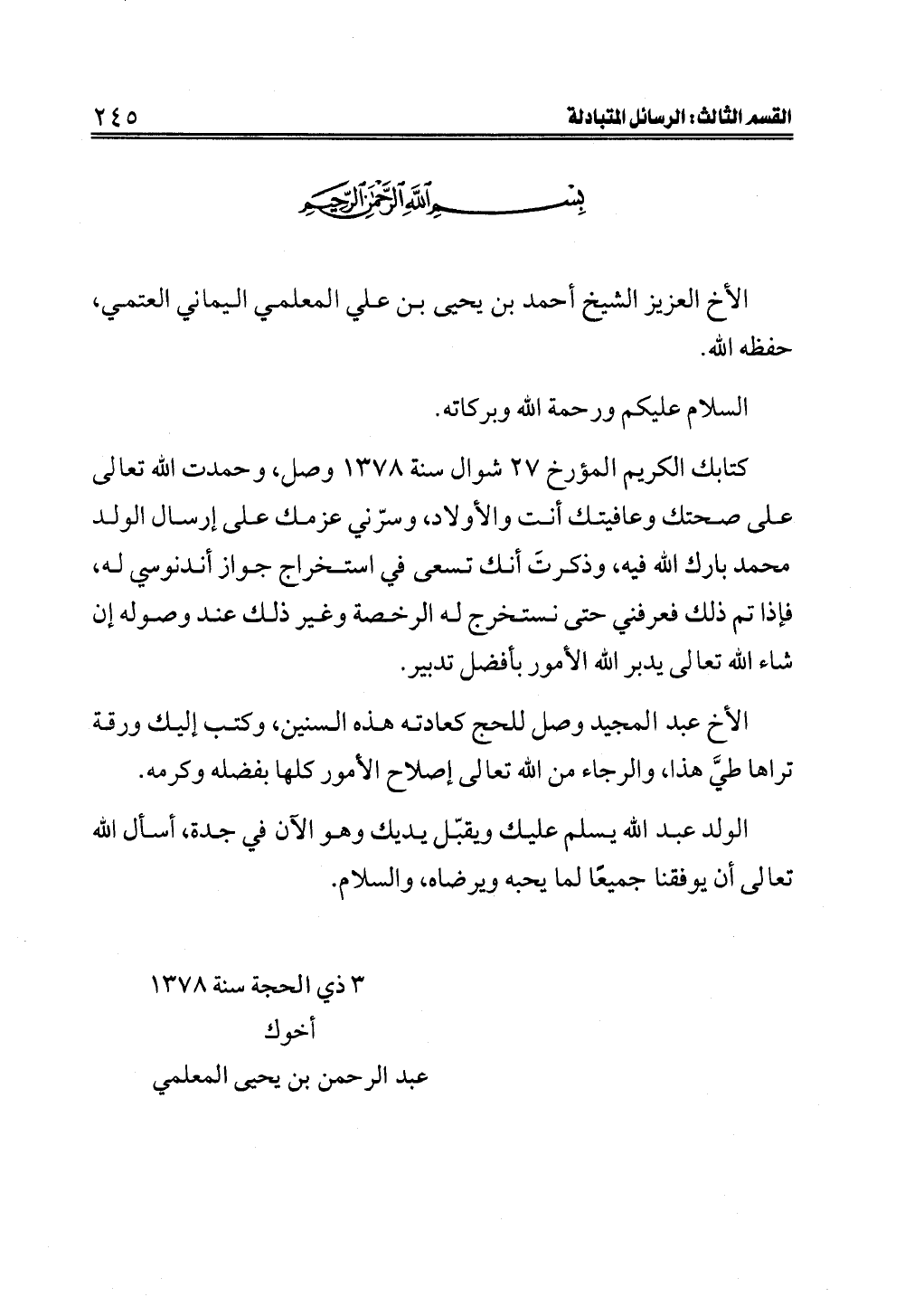 القسم الثالث: الرسائل المتبادلة ٢٤٥

بسم الله الرحمن الرحيم

الأخ العزيز الشيخ أحمد بن يحيى بن علي المعلمي اليماني العتمي، حفظه الله.

السلام عليكم ورحمة الله وبركاته.

كتابك الكريم المؤرخ ٢٧ شوال سنة ١٣٧٨ وصل، وحمدت الله تعالى على صحتك وعافيتك أنت والأولاد، وسرّني عزمك على إرسال الولد محمد بارك الله فيه، وذكرتَ أنك تسعى في استخراج جواز أندنوسي له، فإذا تم ذلك فعرفني حتى نستخرج له الرخصة وغير ذلك عند وصوله إن شاء الله تعالى يدبر الله الأمور بأفضل تدبير.

الأخ عبد المجيد وصل للحج كعادته هذه السنين، وكتب إليك ورقة تراها طيَّ هذا، والرجاء من الله تعالى إصلاح الأمور كلها بفضله وكرمه.

الولد عبد الله يسلم عليك ويقبّل يديك وهو الآن في جدة، أسأل الله تعالى أن يوفقنا جميعًا لما يحبه ويرضاه، والسلام.

٣ ذي الحجة سنة ١٣٧٨
أخوك
عبد الرحمن بن يحيى المعلمي